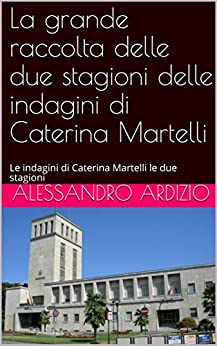 La grande raccolta delle due stagioni delle indagini di Caterina Martelli

Le indagini di Caterina Martelli le due stagioni

ALESSANDRO ARDIZIO